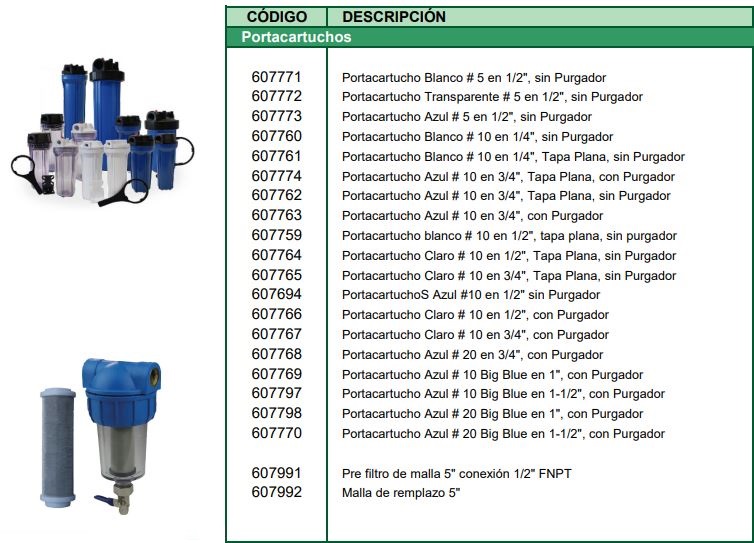 | CÓDIGO | DESCRIPCIÓN |
|---|---|
| Portacartuchos | |
| 607771 | Portacartucho Blanco # 5 en 1/2", sin Purgador |
| 607772 | Portacartucho Transparente # 5 en 1/2", sin Purgador |
| 607773 | Portacartucho Azul # 5 en 1/2", sin Purgador |
| 607760 | Portacartucho Blanco # 10 en 1/4", sin Purgador |
| 607761 | Portacartucho Blanco # 10 en 1/4", Tapa Plana, sin Purgador |
| 607774 | Portacartucho Azul # 10 en 3/4", Tapa Plana, con Purgador |
| 607762 | Portacartucho Azul # 10 en 3/4", Tapa Plana, sin Purgador |
| 607763 | Portacartucho Azul # 10 en 3/4", con Purgador |
| 607759 | Portacartucho blanco # 10 en 1/2", tapa plana, sin purgador |
| 607764 | Portacartucho Claro # 10 en 1/2", Tapa Plana, sin Purgador |
| 607765 | Portacartucho Claro # 10 en 3/4", Tapa Plana, sin Purgador |
| 607694 | PortacartuchoS Azul #10 en 1/2" sin Purgador |
| 607766 | Portacartucho Claro # 10 en 1/2", con Purgador |
| 607767 | Portacartucho Claro # 10 en 3/4", con Purgador |
| 607768 | Portacartucho Azul # 20 en 3/4", con Purgador |
| 607769 | Portacartucho Azul # 10 Big Blue en 1", con Purgador |
| 607797 | Portacartucho Azul # 10 Big Blue en 1-1/2", con Purgador |
| 607798 | Portacartucho Azul # 20 Big Blue en 1", con Purgador |
| 607770 | Portacartucho Azul # 20 Big Blue en 1-1/2", con Purgador |
| 607991 | Pre filtro de malla 5" conexión 1/2" FNPT |
| 607992 | Malla de remplazo 5" |